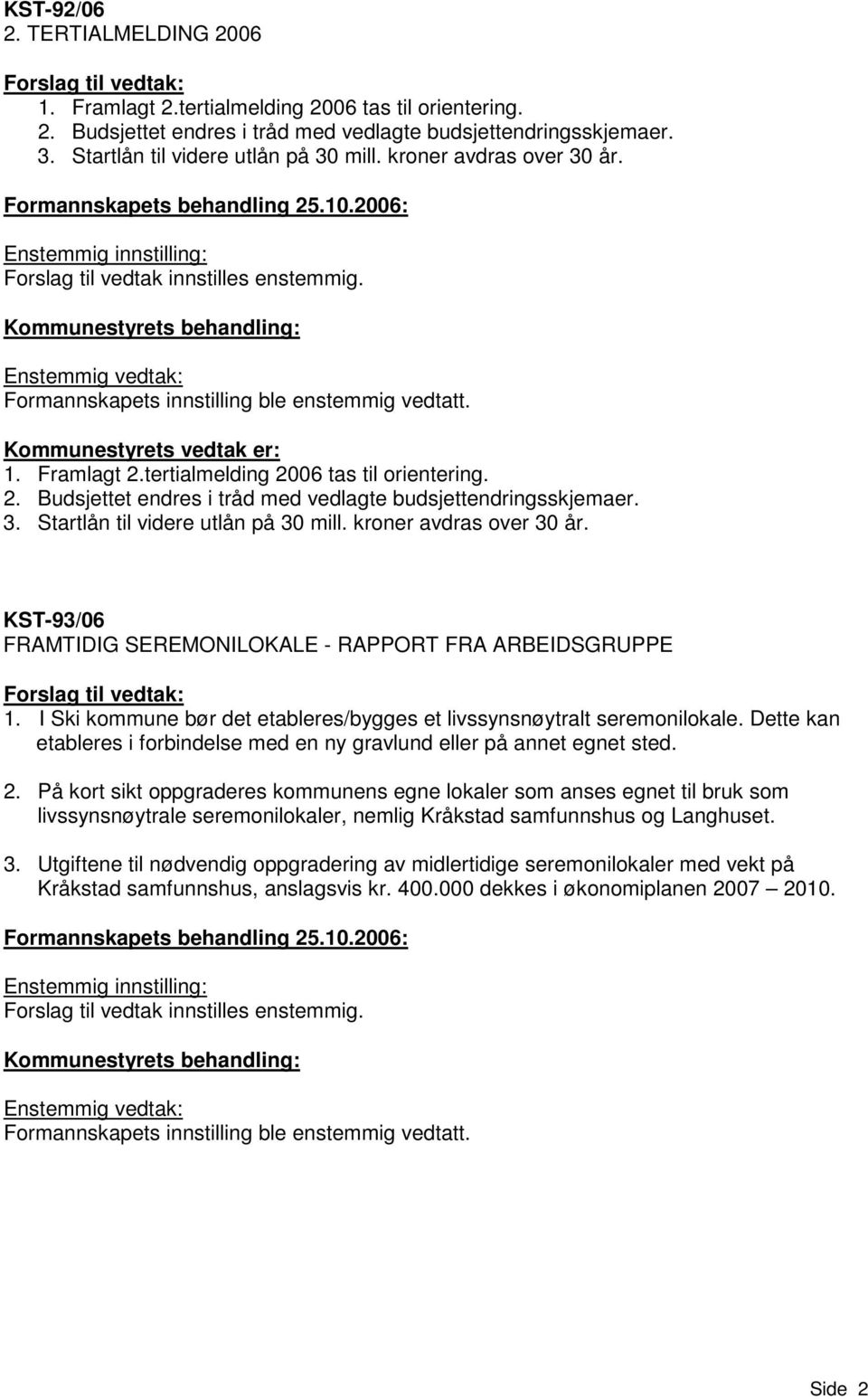 KST-92/06
2. TERTIALMELDING 2006

Forslag til vedtak:
1. Framlagt 2.tertialmelding 2006 tas til orientering.
2. Budsjettet endres i tråd med vedlagte budsjettendringsskjemaer.
3. Startlån til videre utlån på 30 mill. kroner avdras over 30 år.

Formannskapets behandling 25.10.2006:

Enstemmig innstilling:
Forslag til vedtak innstilles enstemmig.

Kommunestyrets behandling:

Enstemmig vedtak:
Formannskapets innstilling ble enstemmig vedtatt.

Kommunestyrets vedtak er:
1. Framlagt 2.tertialmelding 2006 tas til orientering.
2. Budsjettet endres i tråd med vedlagte budsjettendringsskjemaer.
3. Startlån til videre utlån på 30 mill. kroner avdras over 30 år.

KST-93/06
FRAMTIDIG SEREMONILOKALE - RAPPORT FRA ARBEIDSGRUPPE

Forslag til vedtak:
1. I Ski kommune bør det etableres/bygges et livssynsnøytralt seremonilokale. Dette kan etableres i forbindelse med en ny gravlund eller på annet egnet sted.

2. På kort sikt oppgraderes kommunens egne lokaler som anses egnet til bruk som livssynsnøytrale seremonilokaler, nemlig Kråkstad samfunnshus og Langhuset.

3. Utgiftene til nødvendig oppgradering av midlertidige seremonilokaler med vekt på Kråkstad samfunnshus, anslagsvis kr. 400.000 dekkes i økonomiplanen 2007 – 2010.

Formannskapets behandling 25.10.2006:

Enstemmig innstilling:
Forslag til vedtak innstilles enstemmig.

Kommunestyrets behandling:

Enstemmig vedtak:
Formannskapets innstilling ble enstemmig vedtatt.

Side 2